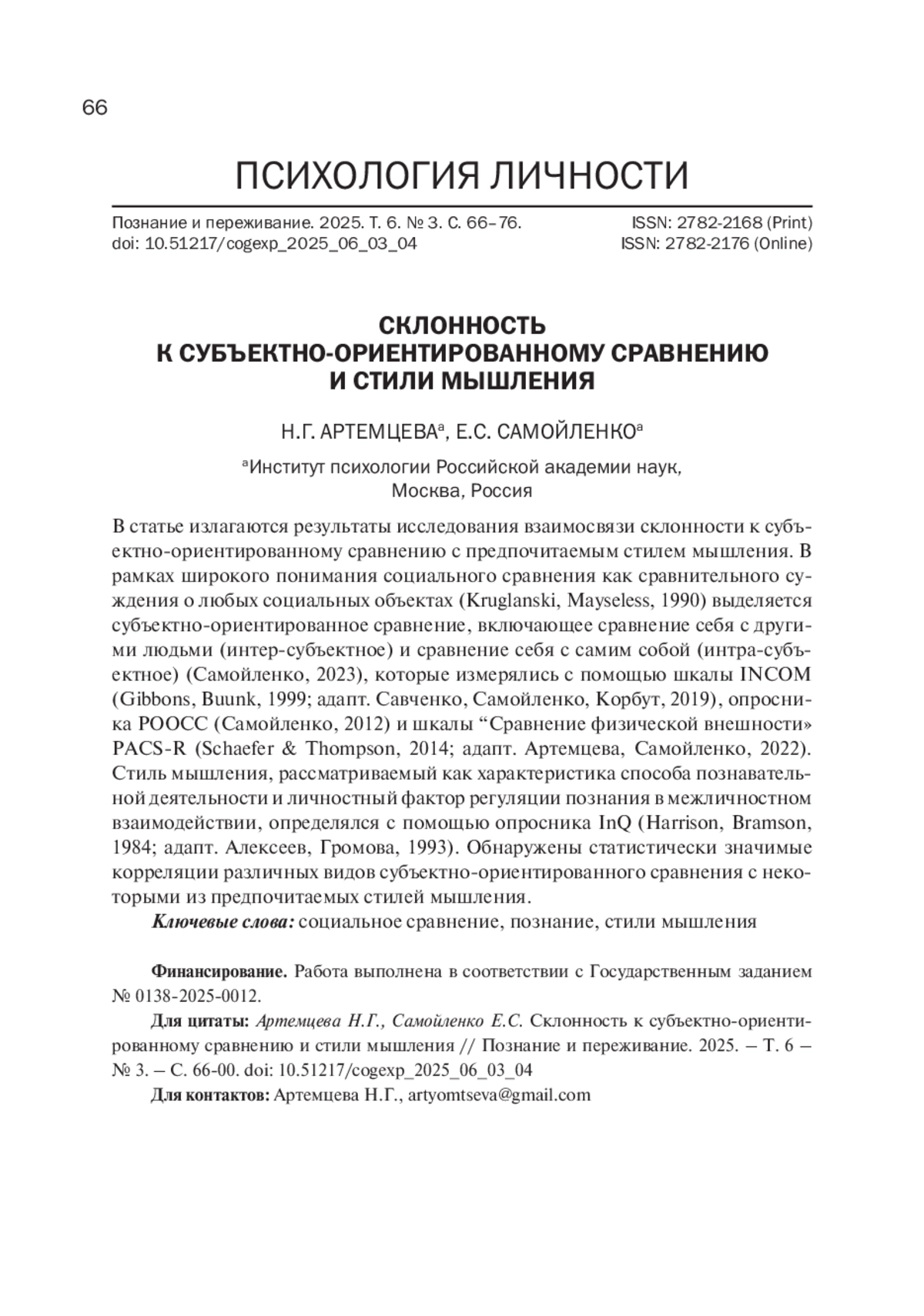 66

ПСИХОЛОГИЯ ЛИЧНОСТИ

Познание и переживание. 2025. Т. 6. № 3. С. 66–76.
doi: 10.51217/cogexp_2025_06_03_04

ISSN: 2782-2168 (Print)
ISSN: 2782-2176 (Online)

СКЛОННОСТЬ К СУБЪЕКТНО-ОРИЕНТИРОВАННОМУ СРАВНЕНИЮ И СТИЛИ МЫШЛЕНИЯ

Н.Г. АРТЕМЦЕВА$^a$, Е.С. САМОЙЛЕНКО$^a$

$^a$Институт психологии Российской академии наук, Москва, Россия

В статье излагаются результаты исследования взаимосвязи склонности к субъектно-ориентированному сравнению с предпочитаемым стилем мышления. В рамках широкого понимания социального сравнения как сравнительного суждения о любых социальных объектах (Kruglanski, Mayseless, 1990) выделяется субъектно-ориентированное сравнение, включающее сравнение себя с другими людьми (интер-субъектное) и сравнение себя с самим собой (интра-субъектное) (Самойленко, 2023), которые измерялись с помощью шкалы INCOM (Gibbons, Buunk, 1999; адапт. Савченко, Самойленко, Корбут, 2019), опросника РООСС (Самойленко, 2012) и шкалы “Сравнение физической внешности» PACS-R (Schaefer & Thompson, 2014; адапт. Артемцева, Самойленко, 2022). Стиль мышления, рассматриваемый как характеристика способа познавательной деятельности и личностный фактор регуляции познания в межличностном взаимодействии, определялся с помощью опросника InQ (Harrison, Bramson, 1984; адапт. Алексеев, Громова, 1993). Обнаружены статистически значимые корреляции различных видов субъектно-ориентированного сравнения с некоторыми из предпочитаемых стилей мышления.

Ключевые слова: социальное сравнение, познание, стили мышления

Финансирование. Работа выполнена в соответствии с Государственным заданием № 0138-2025-0012.

Для цитаты: Артемцева Н.Г., Самойленко Е.С. Склонность к субъектно-ориентированному сравнению и стили мышления // Познание и переживание. 2025. – Т. 6 – № 3. – С. 66-00. doi: 10.51217/cogexp_2025_06_03_04

Для контактов: Артемцева Н.Г., artyomtseva@gmail.com